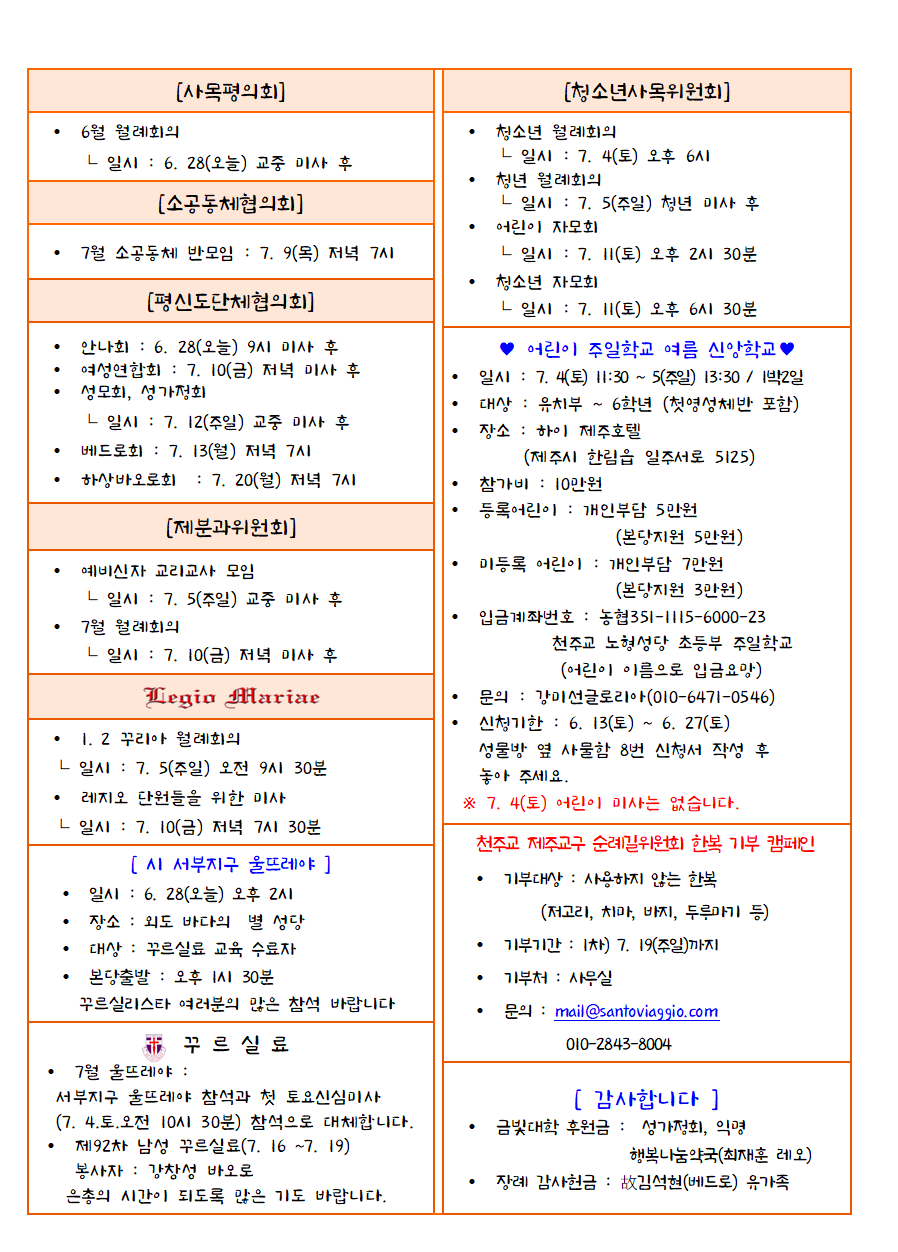 [사목평의회]

• 6월 월례회의
ㄴ 일시 : 6. 28(오늘) 교중 미사 후

[소공동체협의회]

• 7월 소공동체 반모임 : 7. 9(목) 저녁 7시

[평신도단체협의회]

• 안나회 : 6. 28(오늘) 9시 미사 후
• 여성연합회 : 7. 10(금) 저녁 미사 후
• 성모회, 성가정회
ㄴ 일시 : 7. 12(주일) 교중 미사 후
• 베드로회 : 7. 13(월) 저녁 7시
• 하상바오로회 : 7. 20(월) 저녁 7시

[제분과위원회]

• 예비신자 교리교사 모임
ㄴ 일시 : 7. 5(주일) 교중 미사 후
• 7월 월례회의
ㄴ 일시 : 7. 10(금) 저녁 미사 후

Legio Mariae

• 1. 2 꾸리아 월례회의
ㄴ 일시 : 7. 5(주일) 오전 9시 30분
• 레지오 단원들을 위한 미사
ㄴ 일시 : 7. 10(금) 저녁 7시 30분

[ 시 서부지구 울뜨레야 ]

• 일시 : 6. 28(오늘) 오후 2시
• 장소 : 외도 바다의 별 성당
• 대상 : 꾸르실료 교육 수료자
• 본당출발 : 오후 1시 30분
꾸르실리스타 여러분의 많은 참석 바랍니다

꾸 르 실 료

• 7월 울뜨레야 :
서부지구 울뜨레야 참석과 첫 토요신심미사 (7. 4.토.오전 10시 30분) 참석으로 대체합니다.
• 제92차 남성 꾸르실료(7. 16 ~7. 19)
봉사자 : 강창성 바오로
은총의 시간이 되도록 많은 기도 바랍니다.

[청소년사목위원회]

• 청소년 월례회의
ㄴ 일시 : 7. 4(토) 오후 6시
• 청년 월례회의
ㄴ 일시 : 7. 5(주일) 청년 미사 후
• 어린이 자모회
ㄴ 일시 : 7. 11(토) 오후 2시 30분
• 청소년 자모회
ㄴ 일시 : 7. 11(토) 오후 6시 30분

♥ 어린이 주일학교 여름 신앙학교♥

• 일시 : 7. 4(토) 11:30 ~ 5(주일) 13:30 / 1박2일
• 대상 : 유치부 ~ 6학년 (첫영성체반 포함)
• 장소 : 하이 제주호텔
(제주시 한림읍 일주서로 5125)
• 참가비 : 10만원
• 등록어린이 : 개인부담 5만원
(본당지원 5만원)
• 미등록 어린이 : 개인부담 7만원
(본당지원 3만원)
• 입금계좌번호 : 농협351-1115-6000-23
천주교 노형성당 초등부 주일학교
(어린이 이름으로 입금요망)
• 문의 : 강미선글로리아(010-6471-0546)
• 신청기한 : 6. 13(토) ~ 6. 27(토)
성물방 옆 사물함 8번 신청서 작성 후 놓아 주세요.
※ 7. 4(토) 어린이 미사는 없습니다.

천주교 제주교구 순례길위원회 한복 기부 캠페인

• 기부대상 : 사용하지 않는 한복
(저고리, 치마, 바지, 두루마기 등)
• 기부기간 : 1차) 7. 19(주일)까지
• 기부처 : 사무실
• 문의 : mail@santoviaggio.com
010-2843-8004

[ 감사합니다 ]

• 금빛대학 후원금 : 성가정회, 익명
행복나눔약국(최재훈 레오)
• 장례 감사헌금 : 故김석현(베드로) 유가족